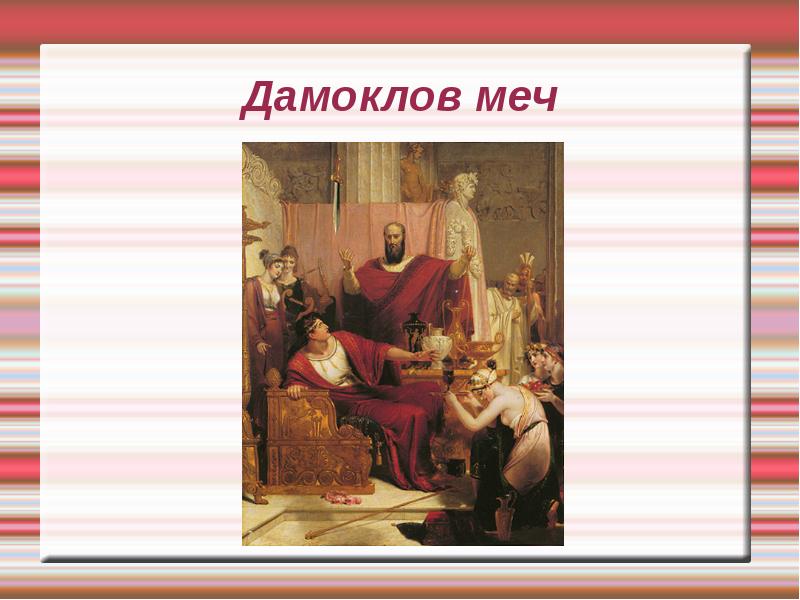 Дамоклов меч